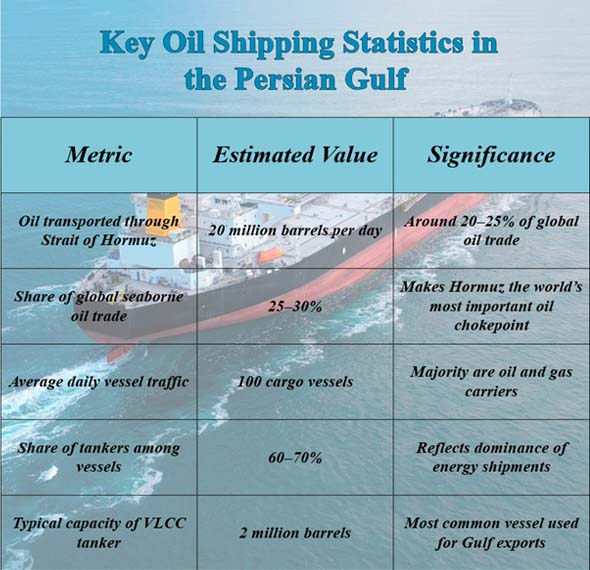 Key Oil Shipping Statistics in the Persian Gulf

| Metric | Estimated Value | Significance |
|---|---|---|
| Oil transported through Strait of Hormuz | 20 million barrels per day | Around 20–25% of global oil trade |
| Share of global seaborne oil trade | 25–30% | Makes Hormuz the world's most important oil chokepoint |
| Average daily vessel traffic | 100 cargo vessels | Majority are oil and gas carriers |
| Share of tankers among vessels | 60–70% | Reflects dominance of energy shipments |
| Typical capacity of VLCC tanker | 2 million barrels | Most common vessel used for Gulf exports |